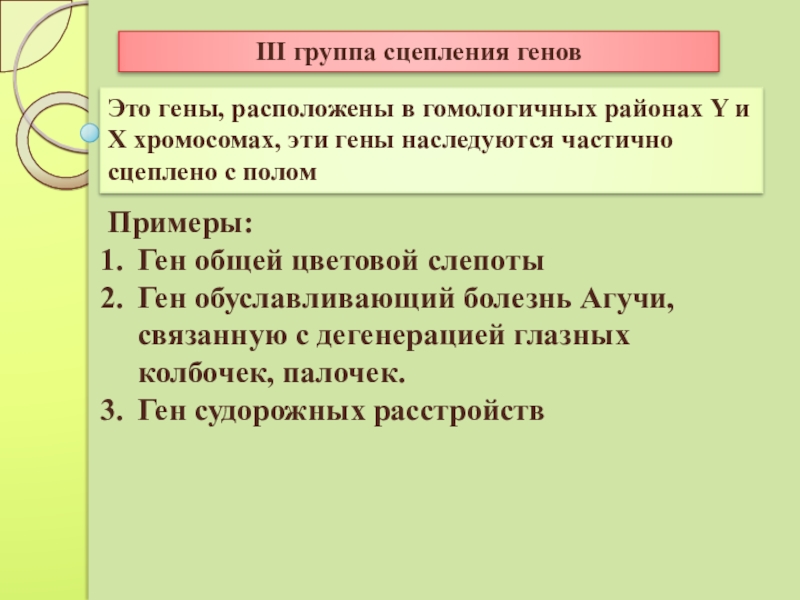 III группа сцепления генов

Это гены, расположены в гомологичных районах Y и X хромосомах, эти гены наследуются частично сцеплено с полом

Примеры:
1. Ген общей цветовой слепоты
2. Ген обуславливающий болезнь Агучи, связанную с дегенерацией глазных колбочек, палочек.
3. Ген судорожных расстройств